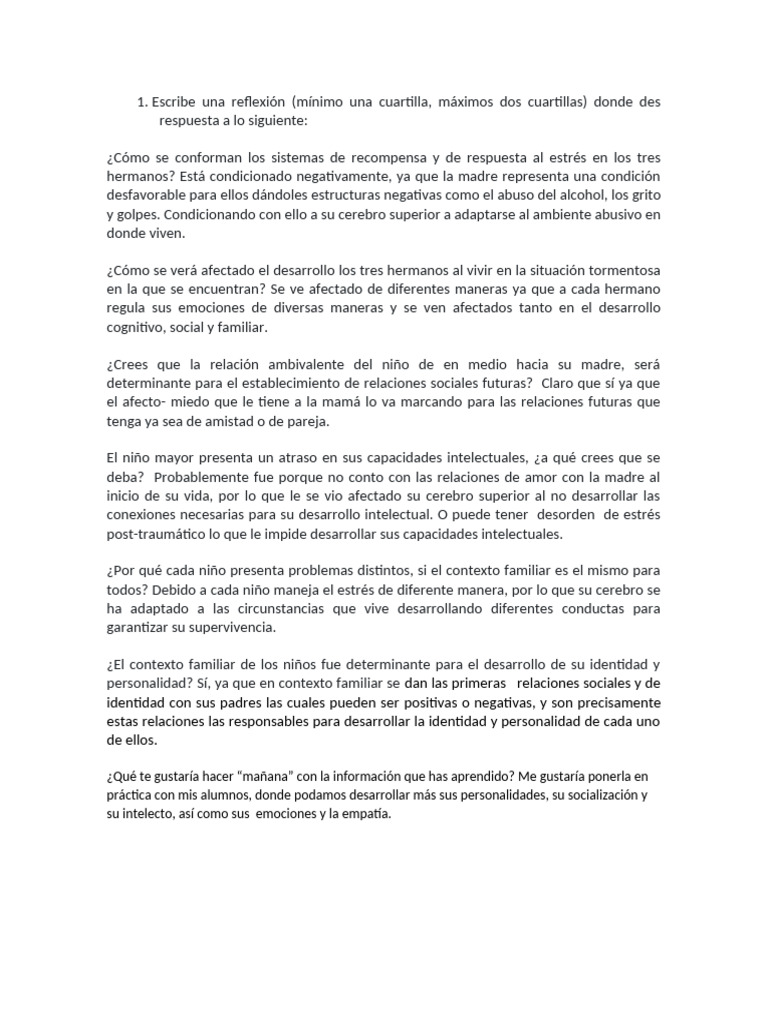 1. Escribe una reflexión (mínimo una cuartilla, máximos dos cuartillas) donde des respuesta a lo siguiente:

¿Cómo se conforman los sistemas de recompensa y de respuesta al estrés en los tres hermanos? Está condicionado negativamente, ya que la madre representa una condición desfavorable para ellos dándoles estructuras negativas como el abuso del alcohol, los grito y golpes. Condicionando con ello a su cerebro superior a adaptarse al ambiente abusivo en donde viven.

¿Cómo se verá afectado el desarrollo los tres hermanos al vivir en la situación tormentosa en la que se encuentran? Se ve afectado de diferentes maneras ya que a cada hermano regula sus emociones de diversas maneras y se ven afectados tanto en el desarrollo cognitivo, social y familiar.

¿Crees que la relación ambivalente del niño de en medio hacia su madre, será determinante para el establecimiento de relaciones sociales futuras? Claro que sí ya que el afecto- miedo que le tiene a la mamá lo va marcando para las relaciones futuras que tenga ya sea de amistad o de pareja.

El niño mayor presenta un atraso en sus capacidades intelectuales, ¿a qué crees que se deba? Probablemente fue porque no conto con las relaciones de amor con la madre al inicio de su vida, por lo que le se vio afectado su cerebro superior al no desarrollar las conexiones necesarias para su desarrollo intelectual. O puede tener desorden de estrés post-traumático lo que le impide desarrollar sus capacidades intelectuales.

¿Por qué cada niño presenta problemas distintos, si el contexto familiar es el mismo para todos? Debido a cada niño maneja el estrés de diferente manera, por lo que su cerebro se ha adaptado a las circunstancias que vive desarrollando diferentes conductas para garantizar su supervivencia.

¿El contexto familiar de los niños fue determinante para el desarrollo de su identidad y personalidad? Sí, ya que en contexto familiar se dan las primeras relaciones sociales y de identidad con sus padres las cuales pueden ser positivas o negativas, y son precisamente estas relaciones las responsables para desarrollar la identidad y personalidad de cada uno de ellos.

¿Qué te gustaría hacer "mañana" con la información que has aprendido? Me gustaría ponerla en práctica con mis alumnos, donde podamos desarrollar más sus personalidades, su socialización y su intelecto, así como sus emociones y la empatía.